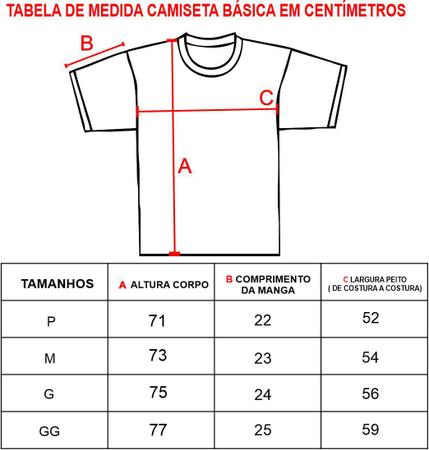 TABELA DE MEDIDA CAMISETA BÁSICA EM CENTÍMETROS

B

C

A

| TAMANHOS | A ALTURA CORPO | B COMPRIMENTO DA MANGA | C LARGURA PEITO ( DE COSTURA A COSTURA) |
|---|---|---|---|
| P | 71 | 22 | 52 |
| M | 73 | 23 | 54 |
| G | 75 | 24 | 56 |
| GG | 77 | 25 | 59 |